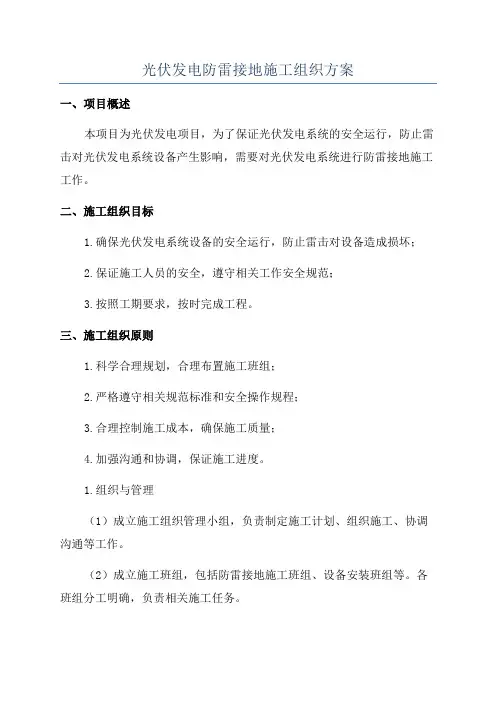 光伏发电防雷接地施工组织方案

一、项目概述

本项目为光伏发电项目，为了保证光伏发电系统的安全运行，防止雷击对光伏发电系统设备产生影响，需要对光伏发电系统进行防雷接地施工工作。

二、施工组织目标

1.确保光伏发电系统设备的安全运行，防止雷击对设备造成损坏；

2.保证施工人员的安全，遵守相关工作安全规范；

3.按照工期要求，按时完成工程。

三、施工组织原则

1.科学合理规划，合理布置施工班组；

2.严格遵守相关规范标准和安全操作规程；

3.合理控制施工成本，确保施工质量；

4.加强沟通和协调，保证施工进度。

1.组织与管理

（1）成立施工组织管理小组，负责制定施工计划、组织施工、协调沟通等工作。

（2）成立施工班组，包括防雷接地施工班组、设备安装班组等。各班组分工明确，负责相关施工任务。